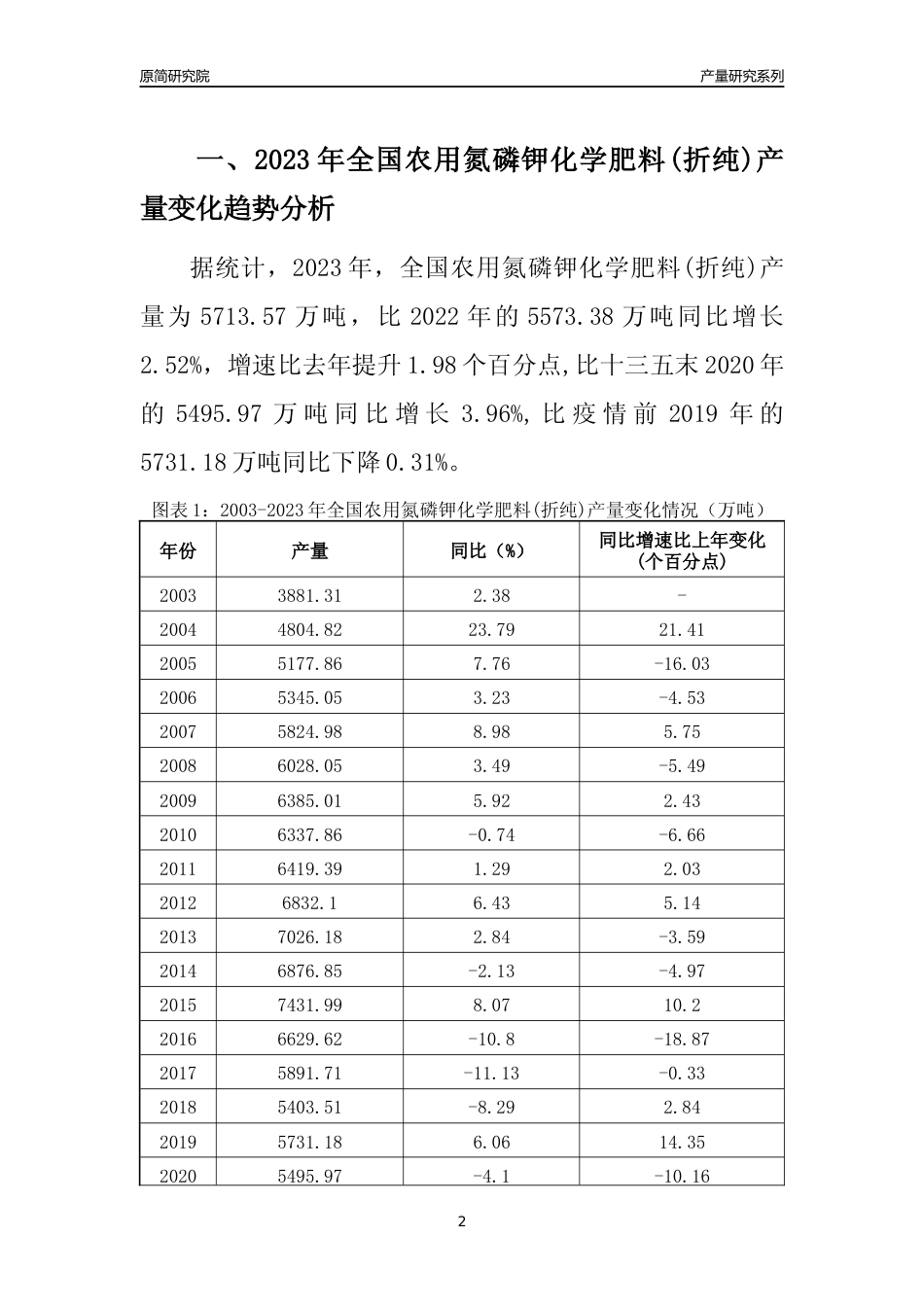 原简研究院

产量研究系列

一、2023年全国农用氮磷钾化学肥料(折纯)产量变化趋势分析

据统计，2023年，全国农用氮磷钾化学肥料(折纯)产量为5713.57万吨，比2022年的5573.38万吨同比增长2.52%，增速比去年提升1.98个百分点,比十三五末2020年的5495.97万吨同比增长3.96%,比疫情前2019年的5731.18万吨同比下降0.31%。

图表1：2003-2023年全国农用氮磷钾化学肥料(折纯)产量变化情况（万吨）

| 年份 | 产量 | 同比（%） | 同比增速比上年变化（个百分点） |
|---|---|---|---|
| 2003 | 3881.31 | 2.38 | - |
| 2004 | 4804.82 | 23.79 | 21.41 |
| 2005 | 5177.86 | 7.76 | -16.03 |
| 2006 | 5345.05 | 3.23 | -4.53 |
| 2007 | 5824.98 | 8.98 | 5.75 |
| 2008 | 6028.05 | 3.49 | -5.49 |
| 2009 | 6385.01 | 5.92 | 2.43 |
| 2010 | 6337.86 | -0.74 | -6.66 |
| 2011 | 6419.39 | 1.29 | 2.03 |
| 2012 | 6832.1 | 6.43 | 5.14 |
| 2013 | 7026.18 | 2.84 | -3.59 |
| 2014 | 6876.85 | -2.13 | -4.97 |
| 2015 | 7431.99 | 8.07 | 10.2 |
| 2016 | 6629.62 | -10.8 | -18.87 |
| 2017 | 5891.71 | -11.13 | -0.33 |
| 2018 | 5403.51 | -8.29 | 2.84 |
| 2019 | 5731.18 | 6.06 | 14.35 |
| 2020 | 5495.97 | -4.1 | -10.16 |

2